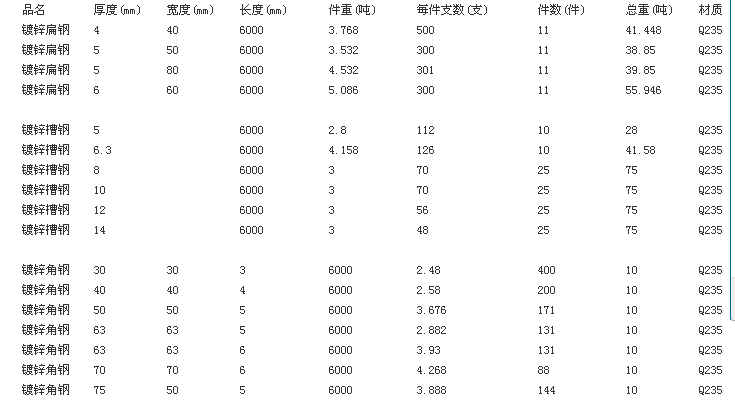 | 品名 | 厚度(mm) | 宽度(mm) | 长度(mm) | 件重(吨) | 每件支数(支) | 件数(件) | 总重(吨) | 材质 |
|---|---|---|---|---|---|---|---|---|
| 镀锌扁钢 | 4 | 40 | 6000 | 3.768 | 500 | 11 | 41.448 | Q235 |
| 镀锌扁钢 | 5 | 50 | 6000 | 3.532 | 300 | 11 | 38.85 | Q235 |
| 镀锌扁钢 | 5 | 80 | 6000 | 4.532 | 301 | 11 | 39.85 | Q235 |
| 镀锌扁钢 | 6 | 60 | 6000 | 5.086 | 300 | 11 | 55.946 | Q235 |
| | | | | | | | | |
| 镀锌槽钢 | 5 | | 6000 | 2.8 | 112 | 10 | 28 | Q235 |
| 镀锌槽钢 | 6.3 | | 6000 | 4.158 | 126 | 10 | 41.58 | Q235 |
| 镀锌槽钢 | 8 | | 6000 | 3 | 70 | 25 | 75 | Q235 |
| 镀锌槽钢 | 10 | | 6000 | 3 | 70 | 25 | 75 | Q235 |
| 镀锌槽钢 | 12 | | 6000 | 3 | 56 | 25 | 75 | Q235 |
| 镀锌槽钢 | 14 | | 6000 | 3 | 48 | 25 | 75 | Q235 |
| | | | | | | | | |
| 镀锌角钢 | 30 | 30 | 3 | 6000 | 2.48 | 400 | 10 | Q235 |
| 镀锌角钢 | 40 | 40 | 4 | 6000 | 2.58 | 200 | 10 | Q235 |
| 镀锌角钢 | 50 | 50 | 5 | 6000 | 3.676 | 171 | 10 | Q235 |
| 镀锌角钢 | 63 | 63 | 5 | 6000 | 2.882 | 131 | 10 | Q235 |
| 镀锌角钢 | 63 | 63 | 6 | 6000 | 3.93 | 131 | 10 | Q235 |
| 镀锌角钢 | 70 | 70 | 6 | 6000 | 4.268 | 88 | 10 | Q235 |
| 镀锌角钢 | 75 | 50 | 5 | 6000 | 3.888 | 144 | 10 | Q235 |